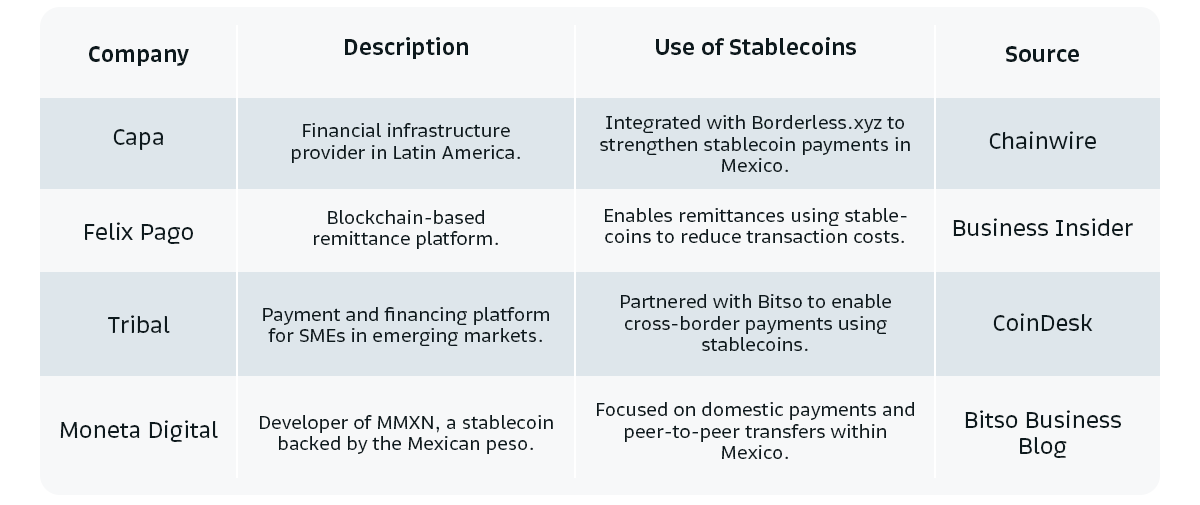 | Company | Description | Use of Stablecoins | Source |
|---|---|---|---|
| Capa | Financial infrastructure provider in Latin America. | Integrated with Borderless.xyz to strengthen stablecoin payments in Mexico. | Chainwire |
| Felix Pago | Blockchain-based remittance platform. | Enables remittances using stablecoins to reduce transaction costs. | Business Insider |
| Tribal | Payment and financing platform for SMEs in emerging markets. | Partnered with Bitso to enable cross-border payments using stablecoins. | CoinDesk |
| Moneta Digital | Developer of MMXN, a stablecoin backed by the Mexican peso. | Focused on domestic payments and peer-to-peer transfers within Mexico. | Bitso Business Blog |